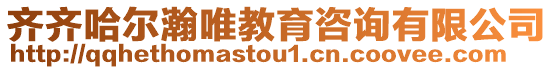 齐齐哈尔瀚唯教育咨询有限公司
http://qqhethomastou1.cn.coovee.com